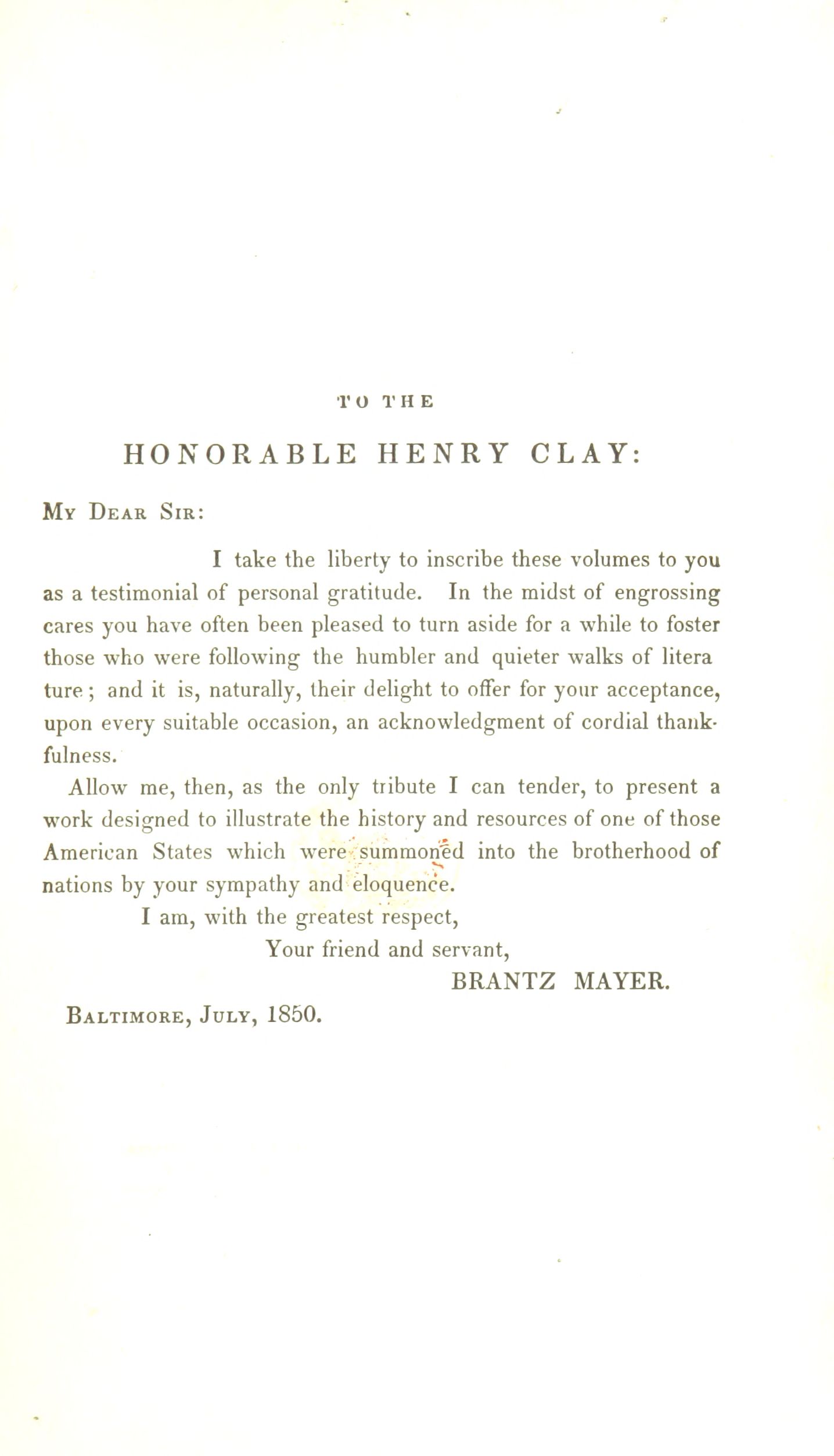 TO THE

HONORABLE HENRY CLAY:

My Dear Sir:

I take the liberty to inscribe these volumes to you as a testimonial of personal gratitude. In the midst of engrossing cares you have often been pleased to turn aside for a while to foster those who were following the humbler and quieter walks of literature; and it is, naturally, their delight to offer for your acceptance, upon every suitable occasion, an acknowledgment of cordial thankfulness.

Allow me, then, as the only tribute I can tender, to present a work designed to illustrate the history and resources of one of those American States which were summoned into the brotherhood of nations by your sympathy and eloquence.

I am, with the greatest respect,

Your friend and servant,

BRANTZ MAYER.

Baltimore, July, 1850.